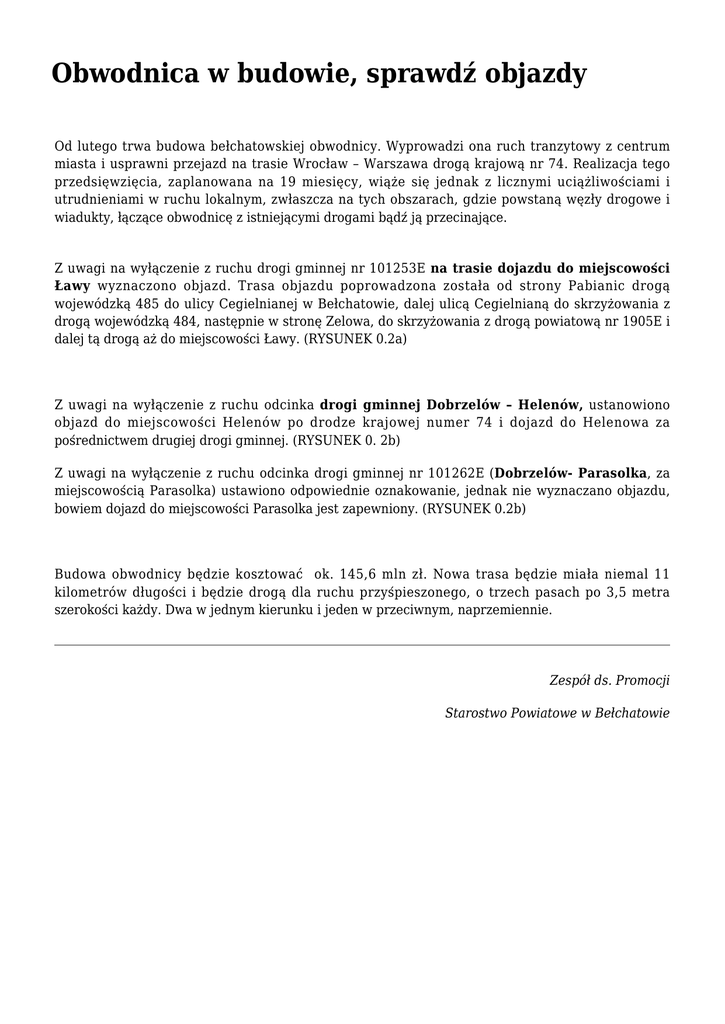 Obwodnica w budowie, sprawdź objazdy

Od lutego trwa budowa bełchatowskiej obwodnicy. Wyprowadzi ona ruch tranzytowy z centrum miasta i usprawni przejazd na trasie Wrocław – Warszawa drogą krajową nr 74. Realizacja tego przedsięwzięcia, zaplanowana na 19 miesięcy, wiąże się jednak z licznymi uciążliwościami i utrudnieniami w ruchu lokalnym, zwłaszcza na tych obszarach, gdzie powstaną węzły drogowe i wiadukty, łączące obwodnicę z istniejącymi drogami bądź ją przecinające.

Z uwagi na wyłączenie z ruchu drogi gminnej nr 101253E na trasie dojazdu do miejscowości Ławy wyznaczono objazd. Trasa objazdu poprowadzona została od strony Pabianic drogą wojewódzką 485 do ulicy Cegielnianej w Bełchatowie, dalej ulicą Cegielnianą do skrzyżowania z drogą wojewódzką 484, następnie w stronę Zelowa, do skrzyżowania z drogą powiatową nr 1905E i dalej tą drogą aż do miejscowości Ławy. (RYSUNEK 0.2a)

Z uwagi na wyłączenie z ruchu odcinka drogi gminnej Dobrzelów – Helenów, ustanowiono objazd do miejscowości Helenów po drodze krajowej numer 74 i dojazd do Helenowa za pośrednictwem drugiej drogi gminnej. (RYSUNEK 0. 2b)

Z uwagi na wyłączenie z ruchu odcinka drogi gminnej nr 101262E (Dobrzelów- Parasolka, za miejscowością Parasolka) ustawiono odpowiednie oznakowanie, jednak nie wyznaczano objazdu, bowiem dojazd do miejscowości Parasolka jest zapewniony. (RYSUNEK 0.2b)

Budowa obwodnicy będzie kosztować ok. 145,6 mln zł. Nowa trasa będzie miała niemal 11 kilometrów długości i będzie drogą dla ruchu przyśpieszonego, o trzech pasach po 3,5 metra szerokości każdy. Dwa w jednym kierunku i jeden w przeciwnym, naprzemiennie.

Zespół ds. Promocji

Starostwo Powiatowe w Bełchatowie